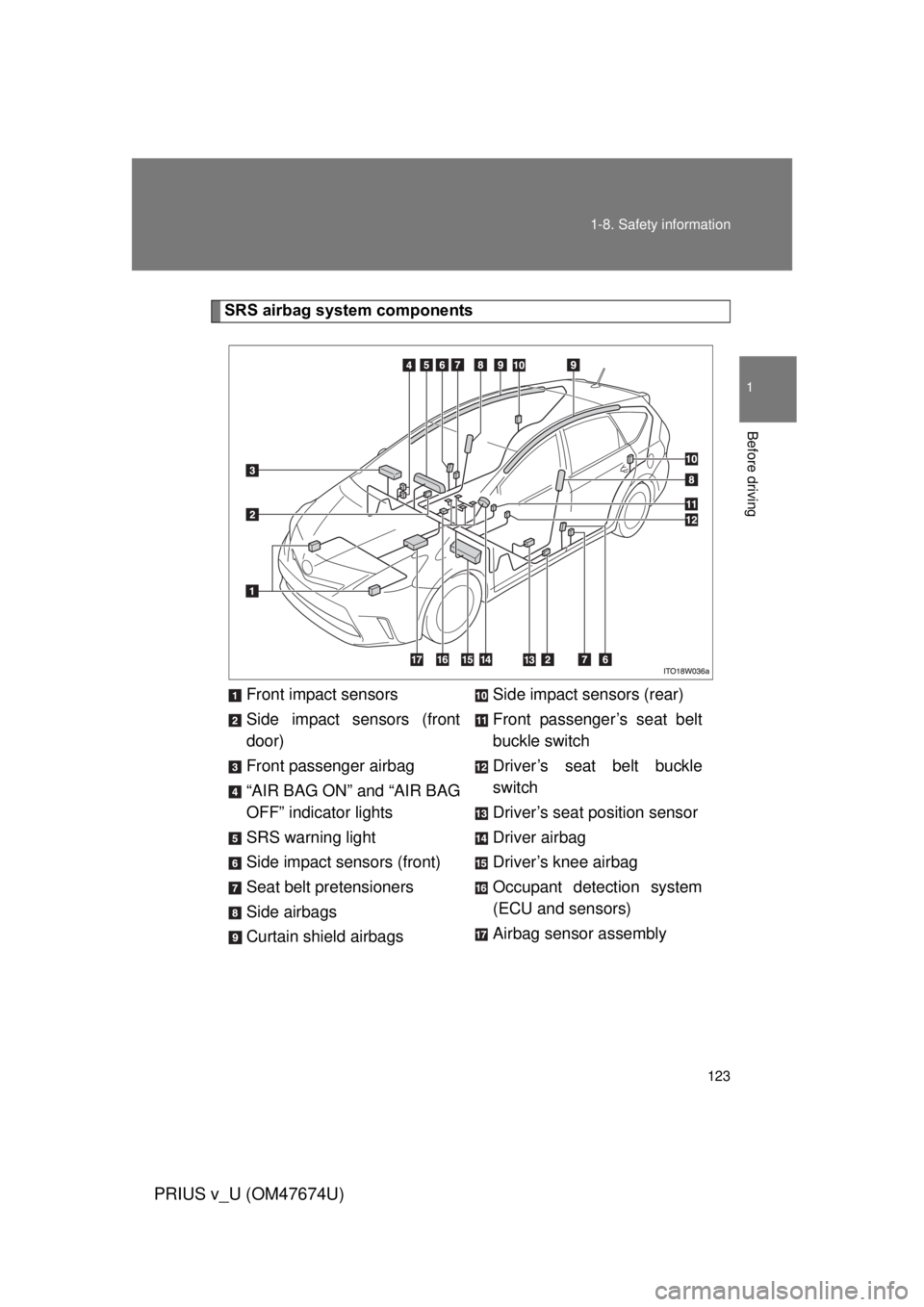 1-8. Safety information

1

Before driving

SRS airbag system components

4 5 6 7 8 9 10 9

3

2

1

10

8

11

12

17 16 15 14 13 2 7 6

ITO18W036a

1 Front impact sensors

2 Side impact sensors (front door)

3 Front passenger airbag

4 “AIR BAG ON” and “AIR BAG OFF” indicator lights

5 SRS warning light

6 Side impact sensors (front)

7 Seat belt pretensioners

8 Side airbags

9 Curtain shield airbags

10 Side impact sensors (rear)

11 Front passenger’s seat belt buckle switch

12 Driver’s seat belt buckle switch

13 Driver’s seat position sensor

14 Driver airbag

15 Driver’s knee airbag

16 Occupant detection system (ECU and sensors)

17 Airbag sensor assembly

123

PRIUS v_U (OM47674U)

carmanualsonline.info